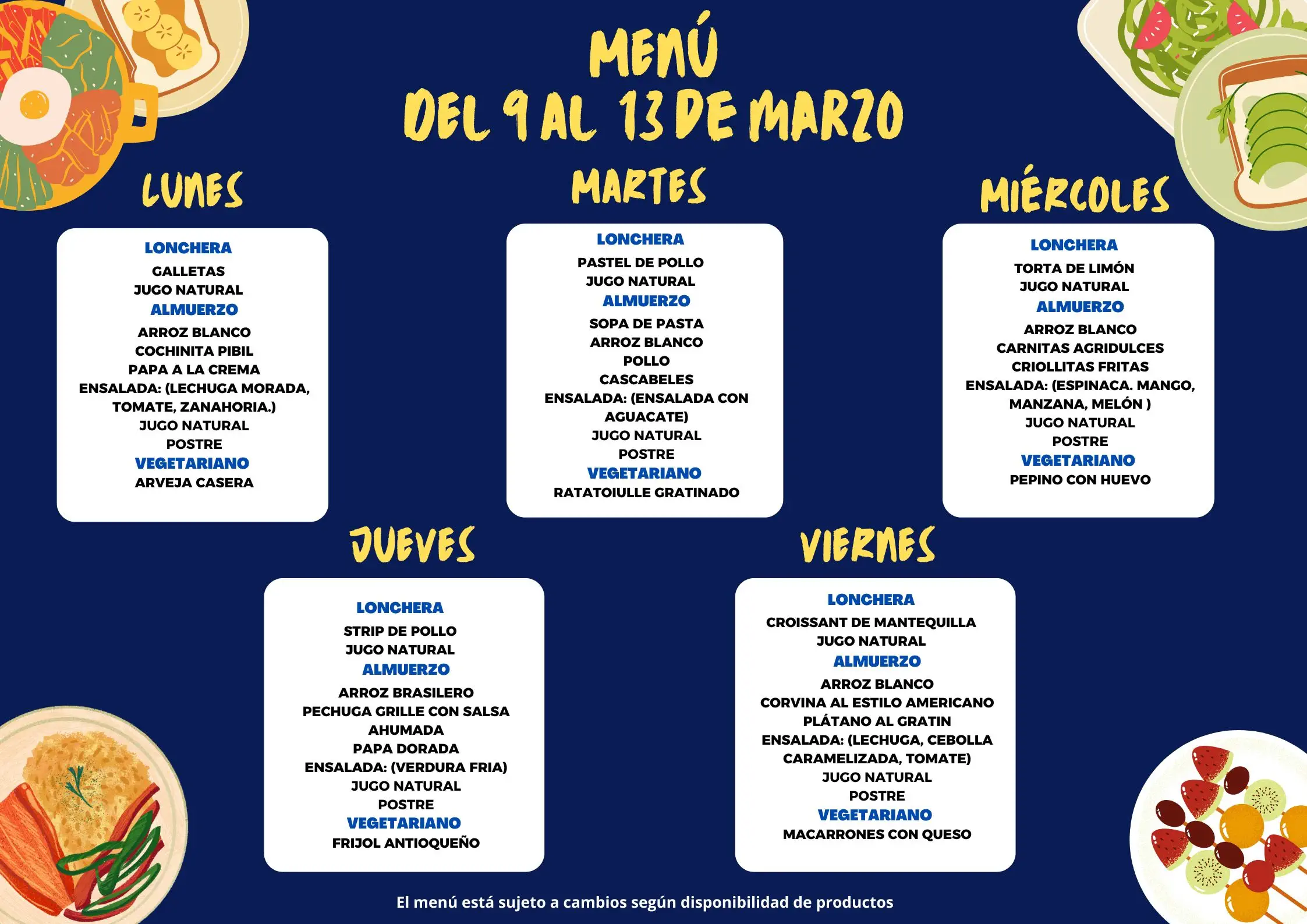 MENÚ
DEL 9 AL 13 DE MARZO

LUNES

LONCHERA
GALLETAS
JUGO NATURAL
ALMUERZO
ARROZ BLANCO
COCHINITA PIBIL
PAPA A LA CREMA
ENSALADA: (LECHUGA MORADA, TOMATE, ZANAHORIA.)
JUGO NATURAL
POSTRE
VEGETARIANO
ARVEJA CASERA

MARTES

LONCHERA
PASTEL DE POLLO
JUGO NATURAL
ALMUERZO
SOPA DE PASTA
ARROZ BLANCO
POLLO
CASCABELES
ENSALADA: (ENSALADA CON AGUACATE)
JUGO NATURAL
POSTRE
VEGETARIANO
RATATOIULLE GRATINADO

MIÉRCOLES

LONCHERA
TORTA DE LIMÓN
JUGO NATURAL
ALMUERZO
ARROZ BLANCO
CARNITAS AGRIDULCES
CRIOLLITAS FRITAS
ENSALADA: (ESPINACA. MANGO, MANZANA, MELÓN )
JUGO NATURAL
POSTRE
VEGETARIANO
PEPINO CON HUEVO

JUEVES

LONCHERA
STRIP DE POLLO
JUGO NATURAL
ALMUERZO
ARROZ BRASILERO
PECHUGA GRILLE CON SALSA AHUMADA
PAPA DORADA
ENSALADA: (VERDURA FRIA)
JUGO NATURAL
POSTRE
VEGETARIANO
FRIJOL ANTIOQUEÑO

VIERNES

LONCHERA
CROISSANT DE MANTEQUILLA
JUGO NATURAL
ALMUERZO
ARROZ BLANCO
CORVINA AL ESTILO AMERICANO
PLÁTANO AL GRATIN
ENSALADA: (LECHUGA, CEBOLLA CARAMELIZADA, TOMATE)
JUGO NATURAL
POSTRE
VEGETARIANO
MACARRONES CON QUESO

El menú está sujeto a cambios según disponibilidad de productos